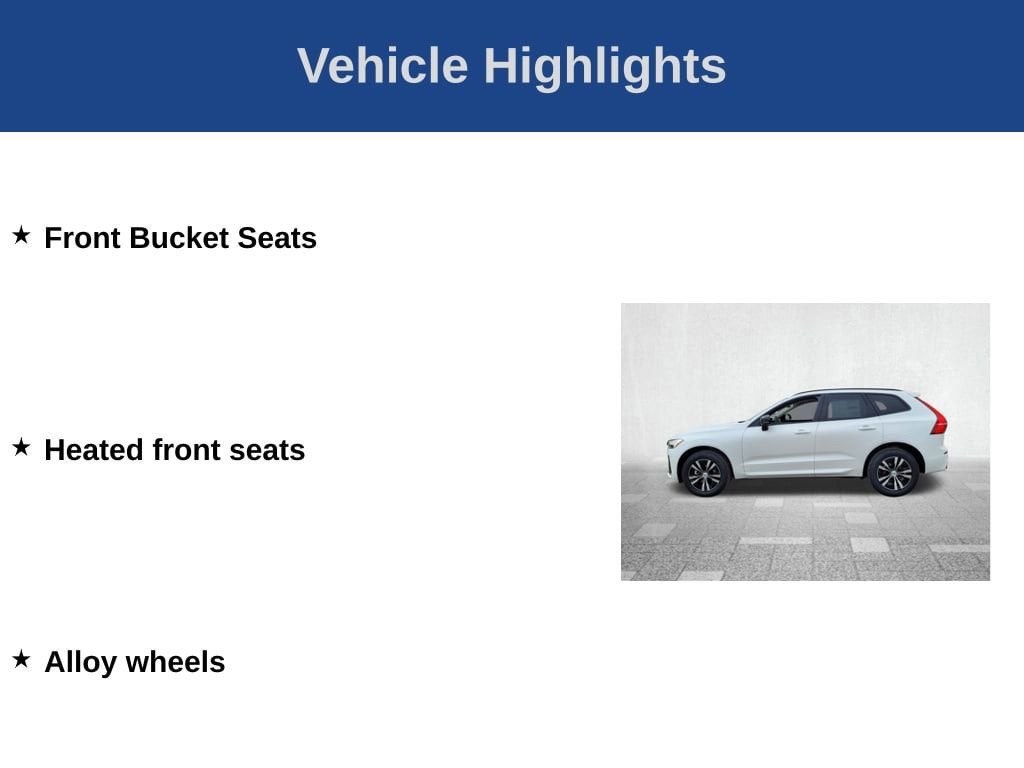 Vehicle Highlights

★ Front Bucket Seats

★ Heated front seats

★ Alloy wheels